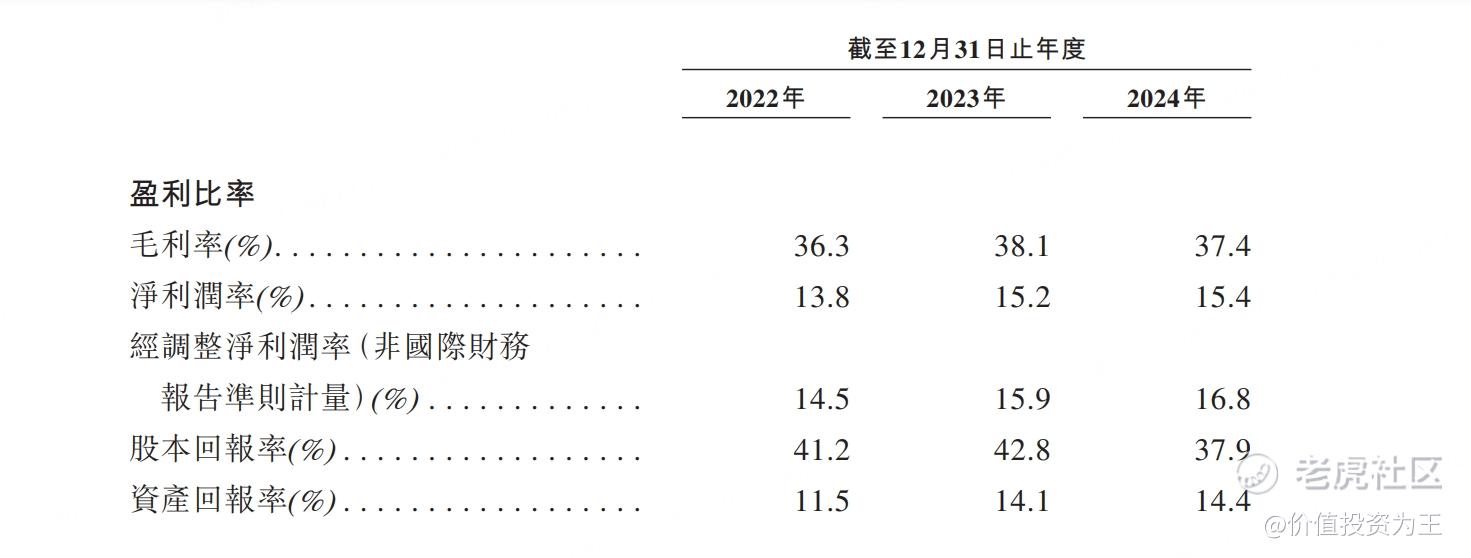 | | 截至12月31日止年度 | | |
|---|---|---|---|
| | 2022年 | 2023年 | 2024年 |
| 盈利比率 | | | |
| 毛利率(%) | 36.3 | 38.1 | 37.4 |
| 淨利潤率(%) | 13.8 | 15.2 | 15.4 |
| 經調整淨利潤率(非國際財務報告準則計量)(%) | 14.5 | 15.9 | 16.8 |
| 股本回報率(%) | 41.2 | 42.8 | 37.9 |
| 資產回報率(%) | 11.5 | 14.1 | 14.4 |

老虎社区
@价值投资为王